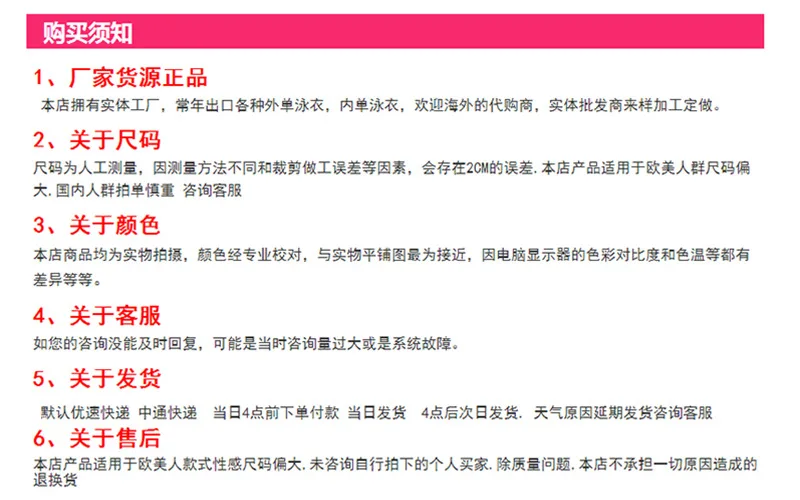 购买须知

1、厂家货源正品

本店拥有实体工厂，常年出口各种外单泳衣，内单泳衣，欢迎海外的代购商，实体批发商来样加工定做。

2、关于尺码

尺码为人工测量，因测量方法不同和裁剪做工误差等因素，会存在2CM的误差. 本店产品适用于欧美人群尺码偏大. 国内人群拍单慎重 咨询客服

3、关于颜色

本店商品均为实物拍摄，颜色经专业校对，与实物平铺图最为接近，因电脑显示器的色彩对比度和色温等都有差异等等。

4、关于客服

如您的咨询没能及时回复，可能是当时咨询量过大或是系统故障。

5、关于发货

默认优速快递 中通快递 当日4点前下单付款 当日发货 4点后次日发货. 天气原因延期发货咨询客服

6、关于售后

本店产品适用于欧美人款式性感尺码偏大. 未咨询自行拍下的个人买家. 除质量问题. 本店不承担一切原因造成的退换货